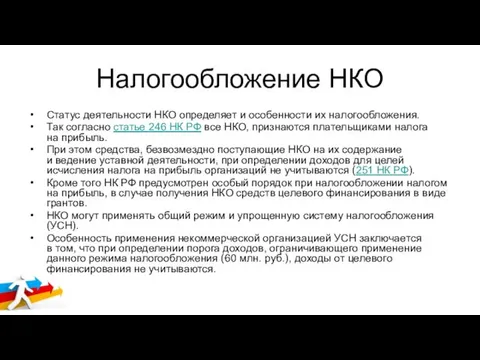 Налогообложение НКО

• Статус деятельности НКО определяет и особенности их налогообложения.
• Так согласно статье 246 НК РФ все НКО, признаются плательщиками налога на прибыль.
• При этом средства, безвозмездно поступающие НКО на их содержание и ведение уставной деятельности, при определении доходов для целей исчисления налога на прибыль организаций не учитываются (251 НК РФ).
• Кроме того НК РФ предусмотрен особый порядок при налогообложении налогом на прибыль, в случае получения НКО средств целевого финансирования в виде грантов.
• НКО могут применять общий режим и упрощенную систему налогообложения (УСН).
• Особенность применения некоммерческой организацией УСН заключается в том, что при определении порога доходов, ограничивающего применение данного режима налогообложения (60 млн. руб.), доходы от целевого финансирования не учитываются.